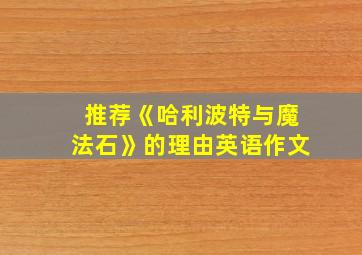 推荐《哈利波特与魔法石》的理由英语作文